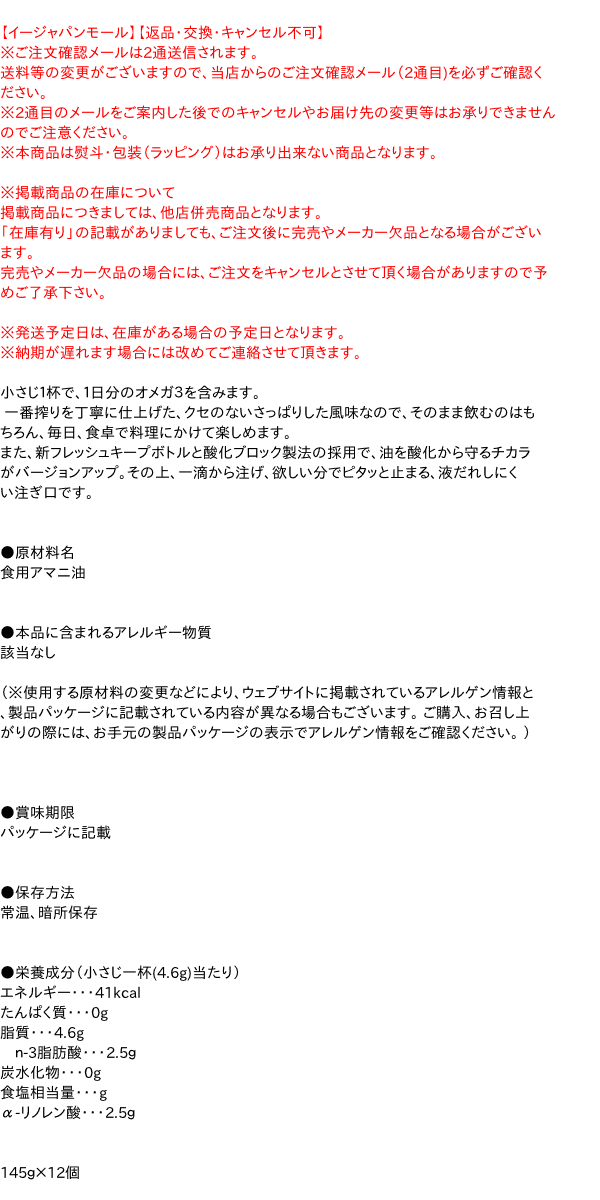 【イージャパンモール】【返品・交換・キャンセル不可】
※ご注文確認メールは2通送信されます。
送料等の変更がございますので、当店からのご注文確認メール（2通目）を必ずご確認ください。
※2通目のメールをご案内した後でのキャンセルやお届け先の変更等はお承りできませんのでご注意ください。
※本商品は熨斗・包装（ラッピング）はお承り出来ない商品となります。

※掲載商品の在庫について
掲載商品につきましては、他店併売商品となります。
「在庫有り」の記載がありましても、ご注文後に完売やメーカー欠品となる場合がございます。
完売やメーカー欠品の場合には、ご注文をキャンセルとさせて頂く場合がありますので予めご了承下さい。

※発送予定日は、在庫がある場合の予定日となります。
※納期が遅れます場合には改めてご連絡させて頂きます。

小さじ1杯で、1日分のオメガ3を含みます。
一番搾りを丁寧に仕上げた、クセのないさっぱりした風味なので、そのまま飲むのはもちろん、毎日、食卓で料理にかけて楽しめます。
また、新フレッシュキープボトルと酸化ブロック製法の採用で、油を酸化から守るチカラがバージョンアップ。その上、一滴から注げ、欲しい分でピタッと止まる、液だれしにくい注ぎ口です。

●原材料名
食用アマニ油

●本品に含まれるアレルギー物質
該当なし

（※使用する原材料の変更などにより、ウェブサイトに掲載されているアレルゲン情報と、製品パッケージに記載されている内容が異なる場合もございます。ご購入、お召し上がりの際には、お手元の製品パッケージの表示でアレルゲン情報をご確認ください。）

●賞味期限
パッケージに記載

●保存方法
常温、暗所保存

●栄養成分（小さじ一杯(4.6g)当たり）
エネルギー・・・41kcal
たんぱく質・・・0g
脂質・・・4.6g
n-3脂肪酸・・・2.5g
炭水化物・・・0g
食塩相当量・・・g
α-リノレン酸・・・2.5g

145g×12個